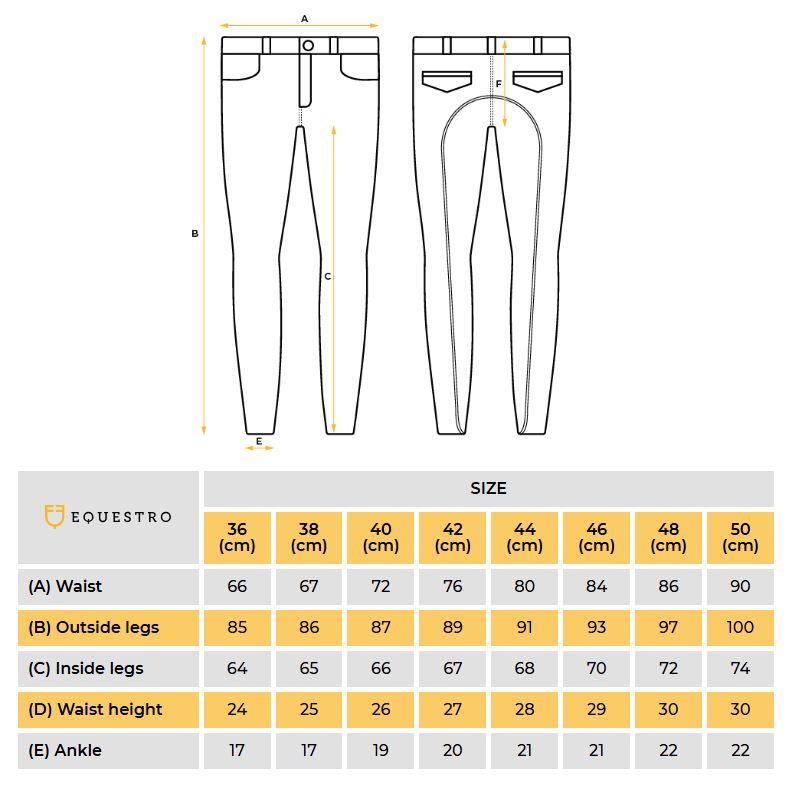 A

B

C

E

F

| EQUESTRO | SIZE | | | | | | | |
|---|---|---|---|---|---|---|---|---|
| | 36 (cm) | 38 (cm) | 40 (cm) | 42 (cm) | 44 (cm) | 46 (cm) | 48 (cm) | 50 (cm) |
| (A) Waist | 66 | 67 | 72 | 76 | 80 | 84 | 86 | 90 |
| (B) Outside legs | 85 | 86 | 87 | 89 | 91 | 93 | 97 | 100 |
| (C) Inside legs | 64 | 65 | 66 | 67 | 68 | 70 | 72 | 74 |
| (D) Waist height | 24 | 25 | 26 | 27 | 28 | 29 | 30 | 30 |
| (E) Ankle | 17 | 17 | 19 | 20 | 21 | 21 | 22 | 22 |